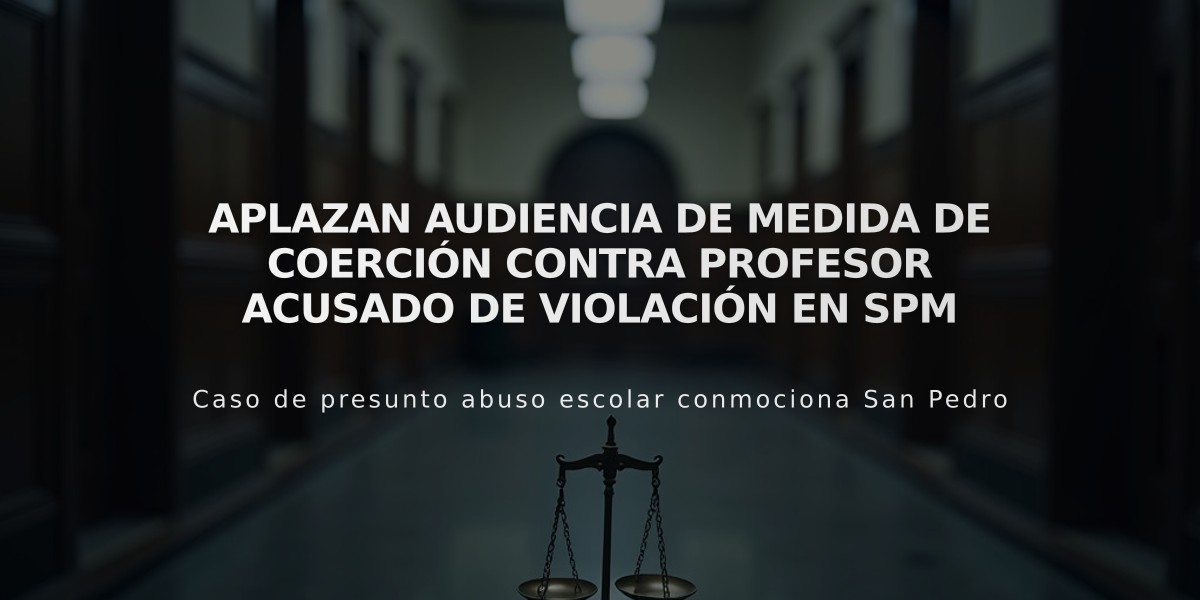 APLAZAN AUDIENCIA DE MEDIDA DE COERCIÓN CONTRA PROFESOR ACUSADO DE VIOLACIÓN EN SPM

Caso de presunto abuso escolar conmociona San Pedro